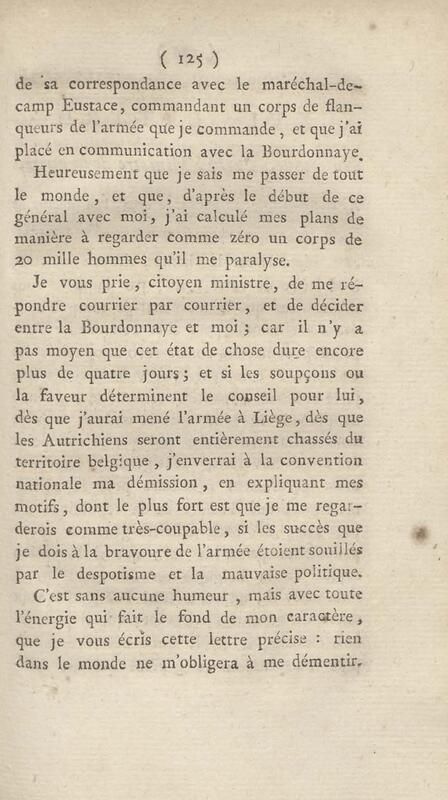 ( 125 )

de sa correspondance avec le maréchal-de-camp Eustace, commandant un corps de flanqueurs de l'armée que je commande, et que j'ai placé en communication avec la Bourdonnaye.

Heureusement que je sais me passer de tout le monde, et que, d'après le début de ce général avec moi, j'ai calculé mes plans de manière à regarder comme zéro un corps de 20 mille hommes qu'il me paralyse.

Je vous prie, citoyen ministre, de me répondre courrier par courrier, et de décider entre la Bourdonnaye et moi; car il n'y a pas moyen que cet état de chose dure encore plus de quatre jours; et si les soupçons ou la faveur déterminent le conseil pour lui, dès que j'aurai mené l'armée à Liège, dès que les Autrichiens seront entièrement chassés du territoire belgique, j'enverrai à la convention nationale ma démission, en expliquant mes motifs, dont le plus fort est que je me regarderois comme très-coupable, si les succès que je dois à la bravoure de l'armée étoient souillés par le despotisme et la mauvaise politique.

C'est sans aucune humeur, mais avec toute l'énergie qui fait le fond de mon caractère, que je vous écris cette lettre précise : rien dans le monde ne m'obligera à me démentir.